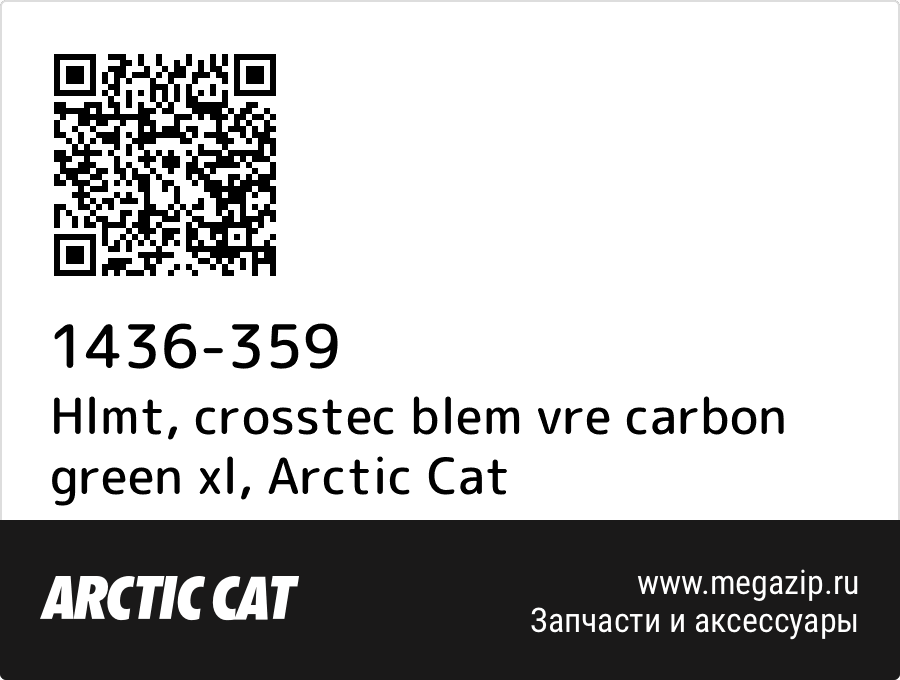 1436-359
Hlmt, crosstec blem vre carbon green xl, Arctic Cat

ARCTIC CAT

www.megazip.ru
Запчасти и аксессуары